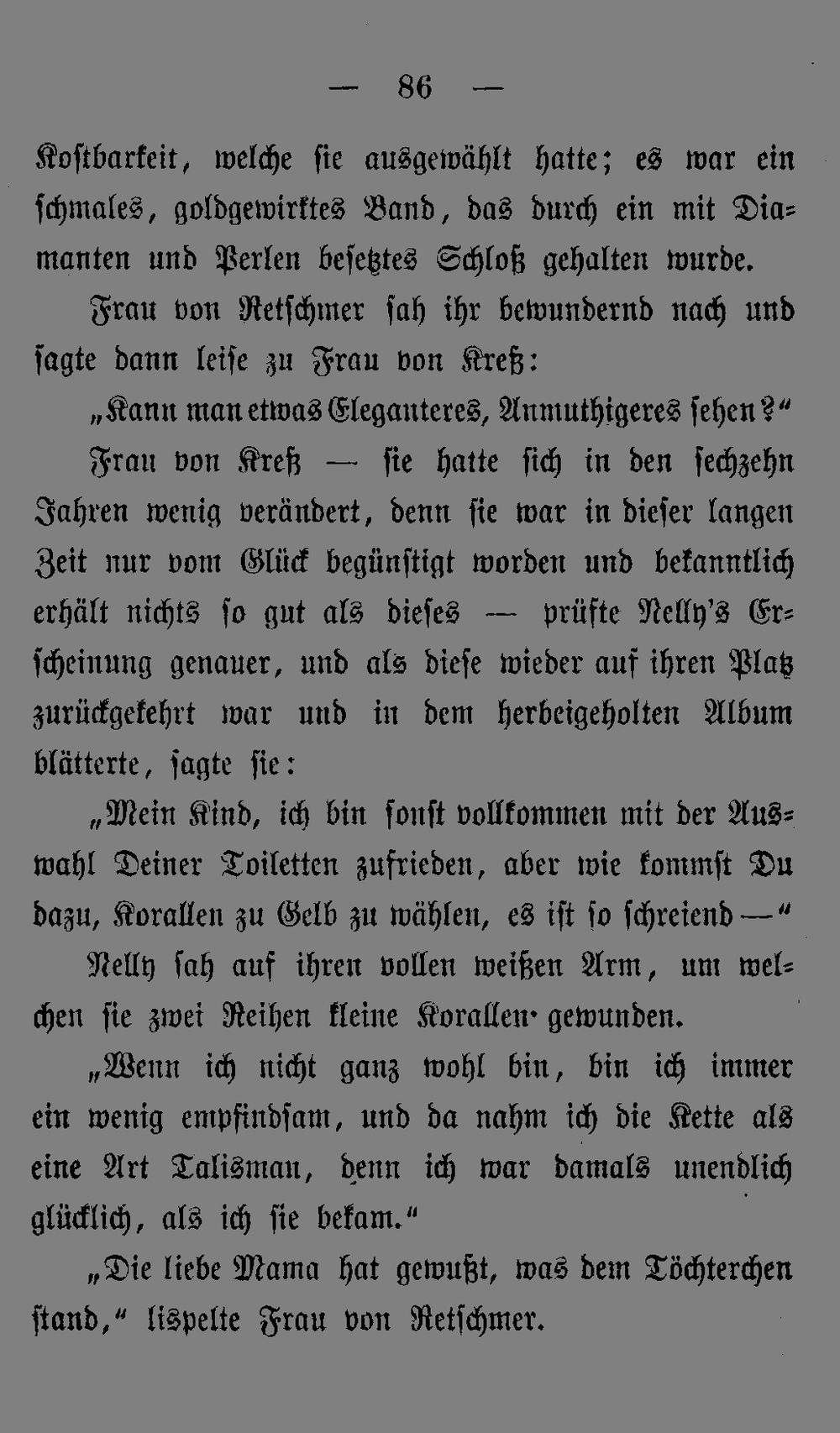 — 86 —

Kostbarkeit, welche sie ausgewählt hatte; es war ein schmales, goldgewirktes Band, das durch ein mit Diamanten und Perlen besetztes Schloß gehalten wurde.

Frau von Retschmer sah ihr bewundernd nach und sagte dann leise zu Frau von Kreß:

„Kann man etwas Eleganteres, Anmuthigeres sehen?“

Frau von Kreß — sie hatte sich in den sechzehn Jahren wenig verändert, denn sie war in dieser langen Zeit nur vom Glück begünstigt worden und bekanntlich erhält nichts so gut als dieses — prüfte Nelly's Erscheinung genauer, und als diese wieder auf ihren Platz zurückgekehrt war und in dem herbeigeholten Album blätterte, sagte sie:

„Mein Kind, ich bin sonst vollkommen mit der Auswahl Deiner Toiletten zufrieden, aber wie kommst Du dazu, Korallen zu Gelb zu wählen, es ist so schreiend —“

Nelly sah auf ihren vollen weißen Arm, um welchen sie zwei Reihen kleine Korallen gewunden.

„Wenn ich nicht ganz wohl bin, bin ich immer ein wenig empfindsam, und da nahm ich die Kette als eine Art Talisman, denn ich war damals unendlich glücklich, als ich sie bekam.“

„Die liebe Mama hat gewußt, was dem Töchterchen stand,“ lispelte Frau von Retschmer.